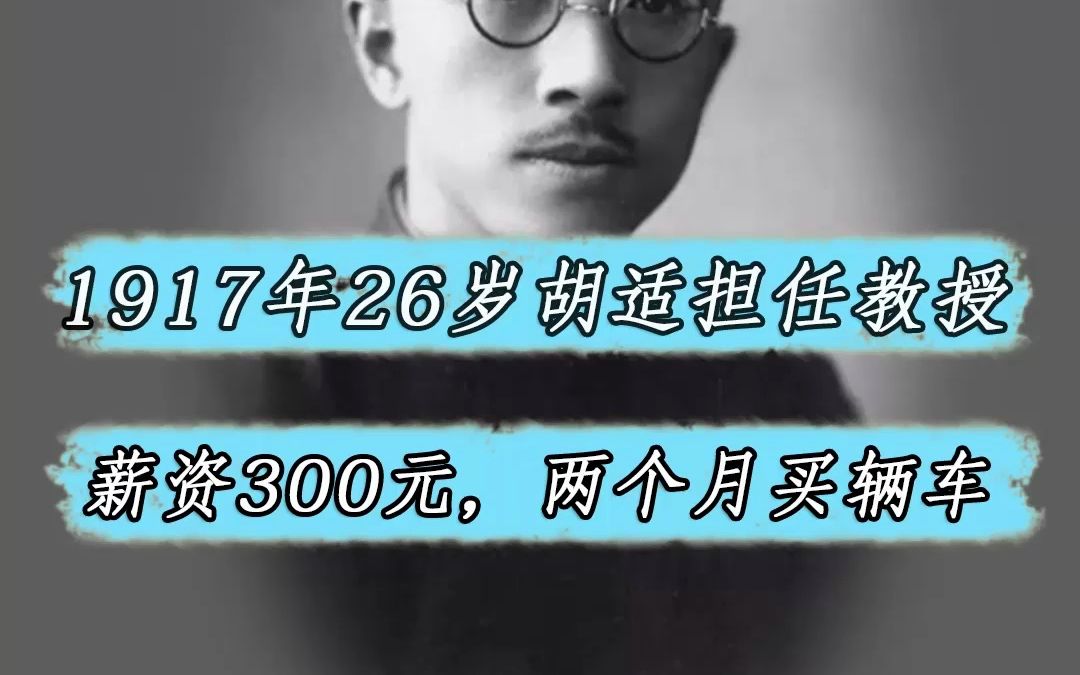 1917年26岁胡适担任教授

薪资300元，两个月买辆车